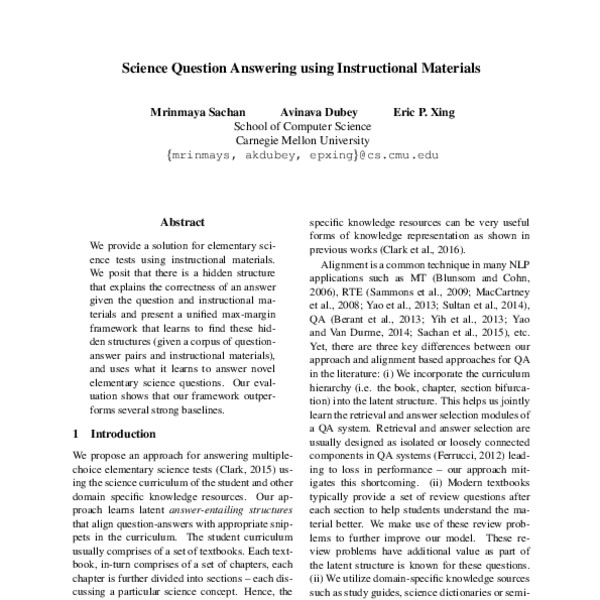 Science Question Answering using Instructional Materials

Mrinmaya Sachan Avinava Dubey Eric P. Xing
School of Computer Science
Carnegie Mellon University
{mrinmays, akdubey, epxing}@cs.cmu.edu

Abstract

We provide a solution for elementary science tests using instructional materials. We posit that there is a hidden structure that explains the correctness of an answer given the question and instructional materials and present a unified max-margin framework that learns to find these hidden structures (given a corpus of question-answer pairs and instructional materials), and uses what it learns to answer novel elementary science questions. Our evaluation shows that our framework outperforms several strong baselines.

1 Introduction

We propose an approach for answering multiple-choice elementary science tests (Clark, 2015) using the science curriculum of the student and other domain specific knowledge resources. Our approach learns latent answer-entailing structures that align question-answers with appropriate snippets in the curriculum. The student curriculum usually comprises of a set of textbooks. Each textbook, in-turn comprises of a set of chapters, each chapter is further divided into sections – each discussing a particular science concept. Hence, the

specific knowledge resources can be very useful forms of knowledge representation as shown in previous works (Clark et al., 2016).

Alignment is a common technique in many NLP applications such as MT (Blunsom and Cohn, 2006), RTE (Sammons et al., 2009; MacCartney et al., 2008; Yao et al., 2013; Sultan et al., 2014), QA (Berant et al., 2013; Yih et al., 2013; Yao and Van Durme, 2014; Sachan et al., 2015), etc. Yet, there are three key differences between our approach and alignment based approaches for QA in the literature: (i) We incorporate the curriculum hierarchy (i.e. the book, chapter, section bifurcation) into the latent structure. This helps us jointly learn the retrieval and answer selection modules of a QA system. Retrieval and answer selection are usually designed as isolated or loosely connected components in QA systems (Ferrucci, 2012) leading to loss in performance – our approach mitigates this shortcoming. (ii) Modern textbooks typically provide a set of review questions after each section to help students understand the material better. We make use of these review problems to further improve our model. These review problems have additional value as part of the latent structure is known for these questions. (ii) We utilize domain-specific knowledge sources such as study guides, science dictionaries or semi-